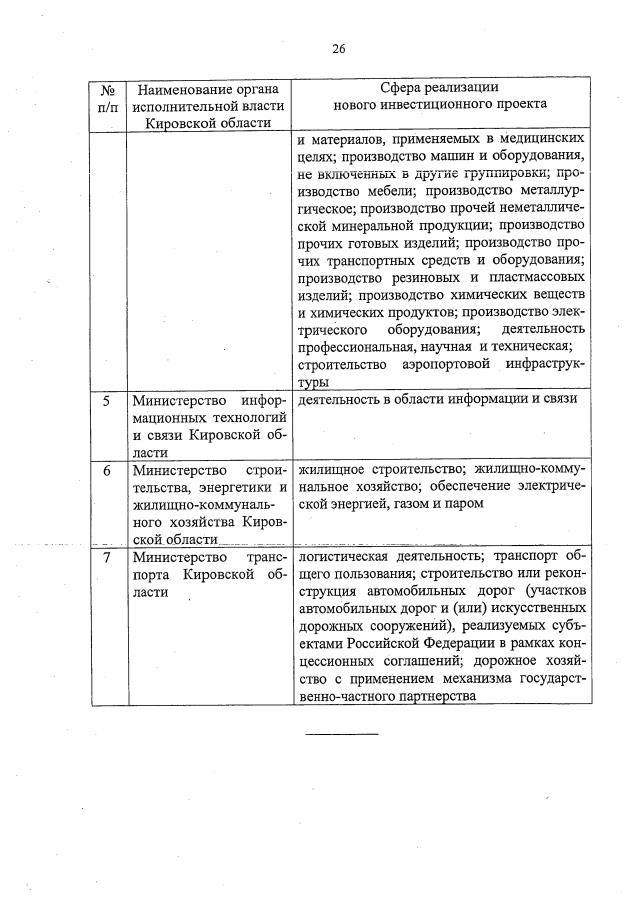 26

| № п/п | Наименование органа исполнительной власти Кировской области | Сфера реализации нового инвестиционного проекта |
|---|---|---|
| | | и материалов, применяемых в медицинских целях; производство машин и оборудования, не включенных в другие группировки; производство мебели; производство металлургическое; производство прочей неметаллической минеральной продукции; производство прочих готовых изделий; производство прочих транспортных средств и оборудования; производство резиновых и пластмассовых изделий; производство химических веществ и химических продуктов; производство электрического оборудования; деятельность профессиональная, научная и техническая; строительство аэропортовой инфраструктуры |
| 5 | Министерство информационных технологий и связи Кировской области | деятельность в области информации и связи |
| 6 | Министерство строительства, энергетики и жилищно-коммунального хозяйства Кировской области | жилищное строительство; жилищно-коммунальное хозяйство; обеспечение электрической энергией, газом и паром |
| 7 | Министерство транспорта Кировской области | логистическая деятельность; транспорт общего пользования; строительство или реконструкция автомобильных дорог (участков автомобильных дорог и (или) искусственных дорожных сооружений), реализуемых субъектами Российской Федерации в рамках концессионных соглашений; дорожное хозяйство с применением механизма государственно-частного партнерства |